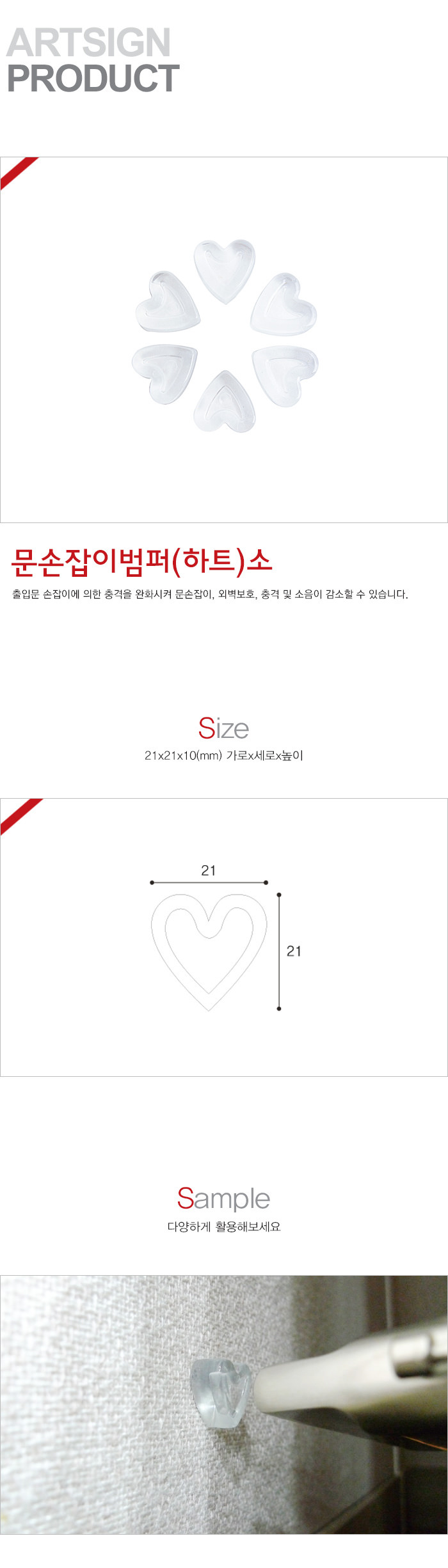 ARTSIGN
PRODUCT

문손잡이범퍼(하트)소

출입문 손잡이에 의한 충격을 완화시켜 문손잡이, 외벽보호, 충격 및 소음이 감소할 수 있습니다.

Size
21x21x10(mm) 가로x세로x높이

21
21

Sample
다양하게 활용해보세요